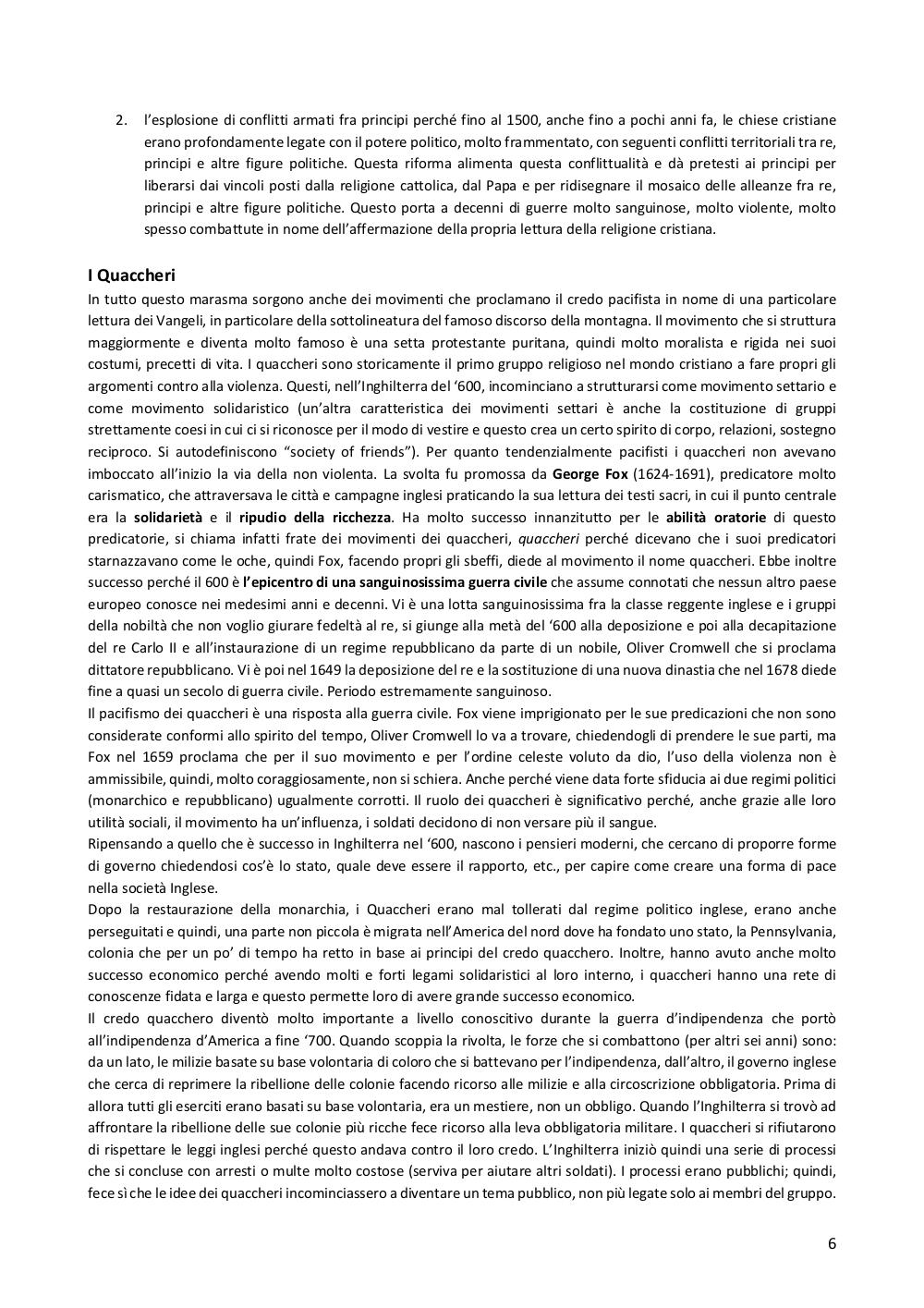 2. l'esplosione di conflitti armati fra principi perché fino al 1500, anche fino a pochi anni fa, le chiese cristiane erano profondamente legate con il potere politico, molto frammentato, con seguenti conflitti territoriali tra re, principi e altre figure politiche. Questa riforma alimenta questa conflittualità e dà pretesti ai principi per liberarsi dai vincoli posti dalla religione cattolica, dal Papa e per ridisegnare il mosaico delle alleanze fra re, principi e altre figure politiche. Questo porta a decenni di guerre molto sanguinose, molto violente, molto spesso combattute in nome dell'affermazione della propria lettura della religione cristiana.

I Quaccheri
In tutto questo marasma sorgono anche dei movimenti che proclamano il credo pacifista in nome di una particolare lettura dei Vangeli, in particolare della sottolineatura del famoso discorso della montagna. Il movimento che si struttura maggiormente e diventa molto famoso è una setta protestante puritana, quindi molto moralista e rigida nei suoi costumi, precetti di vita. I quaccheri sono storicamente il primo gruppo religioso nel mondo cristiano a fare propri gli argomenti contro alla violenza. Questi, nell'Inghilterra del '600, incominciano a strutturarsi come movimento settario e come movimento solidaristico (un'altra caratteristica dei movimenti settari è anche la costituzione di gruppi strettamente coesi in cui ci si riconosce per il modo di vestire e questo crea un certo spirito di corpo, relazioni, sostegno reciproco. Si autodefiniscono "society of friends"). Per quanto tendenzialmente pacifisti i quaccheri non avevano imboccato all'inizio la via della non violenta. La svolta fu promossa da George Fox (1624-1691), predicatore molto carismatico, che attraversava le città e campagne inglesi praticando la sua lettura dei testi sacri, in cui il punto centrale era la solidarietà e il ripudio della ricchezza. Ha molto successo innanzitutto per le abilità oratorie di questo predicatorie, si chiama infatti frate dei movimenti dei quaccheri, quaccheri perché dicevano che i suoi predicatori starnazzavano come le oche, quindi Fox, facendo propri gli sbeffi, diede al movimento il nome quaccheri. Ebbe inoltre successo perché il 600 è l'epicentro di una sanguinosissima guerra civile che assume connotati che nessun altro paese europeo conosce nei medesimi anni e decenni. Vi è una lotta sanguinosissima fra la classe reggente inglese e i gruppi della nobiltà che non voglio giurare fedeltà al re, si giunge alla metà del '600 alla deposizione e poi alla decapitazione del re Carlo II e all'instaurazione di un regime repubblicano da parte di un nobile, Oliver Cromwell che si proclama dittatore repubblicano. Vi è poi nel 1649 la deposizione del re e la sostituzione di una nuova dinastia che nel 1678 diede fine a quasi un secolo di guerra civile. Periodo estremamente sanguinoso.
Il pacifismo dei quaccheri è una risposta alla guerra civile. Fox viene imprigionato per le sue predicazioni che non sono considerate conformi allo spirito del tempo, Oliver Cromwell lo va a trovare, chiedendogli di prendere le sue parti, ma Fox nel 1659 proclama che per il suo movimento e per l'ordine celeste voluto da dio, l'uso della violenza non è ammissibile, quindi, molto coraggiosamente, non si schiera. Anche perché viene data forte sfiducia ai due regimi politici (monarchico e repubblicano) ugualmente corrotti. Il ruolo dei quaccheri è significativo perché, anche grazie alle loro utilità sociali, il movimento ha un'influenza, i soldati decidono di non versare più il sangue.
Ripensando a quello che è successo in Inghilterra nel '600, nascono i pensieri moderni, che cercano di proporre forme di governo chiedendosi cos'è lo stato, quale deve essere il rapporto, etc., per capire come creare una forma di pace nella società Inglese.
Dopo la restaurazione della monarchia, i Quaccheri erano mal tollerati dal regime politico inglese, erano anche perseguitati e quindi, una parte non piccola è migrata nell'America del nord dove ha fondato uno stato, la Pennsylvania, colonia che per un po' di tempo ha retto in base ai principi del credo quacchero. Inoltre, hanno avuto anche molto successo economico perché avendo molti e forti legami solidaristici al loro interno, i quaccheri hanno una rete di conoscenze fidata e larga e questo permette loro di avere grande successo economico.
Il credo quacchero diventò molto importante a livello conoscitivo durante la guerra d'indipendenza che portò all'indipendenza d'America a fine '700. Quando scoppia la rivolta, le forze che si combattono (per altri sei anni) sono: da un lato, le milizie basate su base volontaria di coloro che si battevano per l'indipendenza, dall'altro, il governo inglese che cerca di reprimere la ribellione delle colonie facendo ricorso alle milizie e alla circoscrizione obbligatoria. Prima di allora tutti gli eserciti erano basati su base volontaria, era un mestiere, non un obbligo. Quando l'Inghilterra si trovò ad affrontare la ribellione delle sue colonie più ricche fece ricorso alla leva obbligatoria militare. I quaccheri si rifiutarono di rispettare le leggi inglesi perché questo andava contro il loro credo. L'Inghilterra iniziò quindi una serie di processi che si concluse con arresti o multe molto costose (serviva per aiutare altri soldati). I processi erano pubblichi; quindi, fece sì che le idee dei quaccheri incominciassero a diventare un tema pubblico, non più legate solo ai membri del gruppo.

6